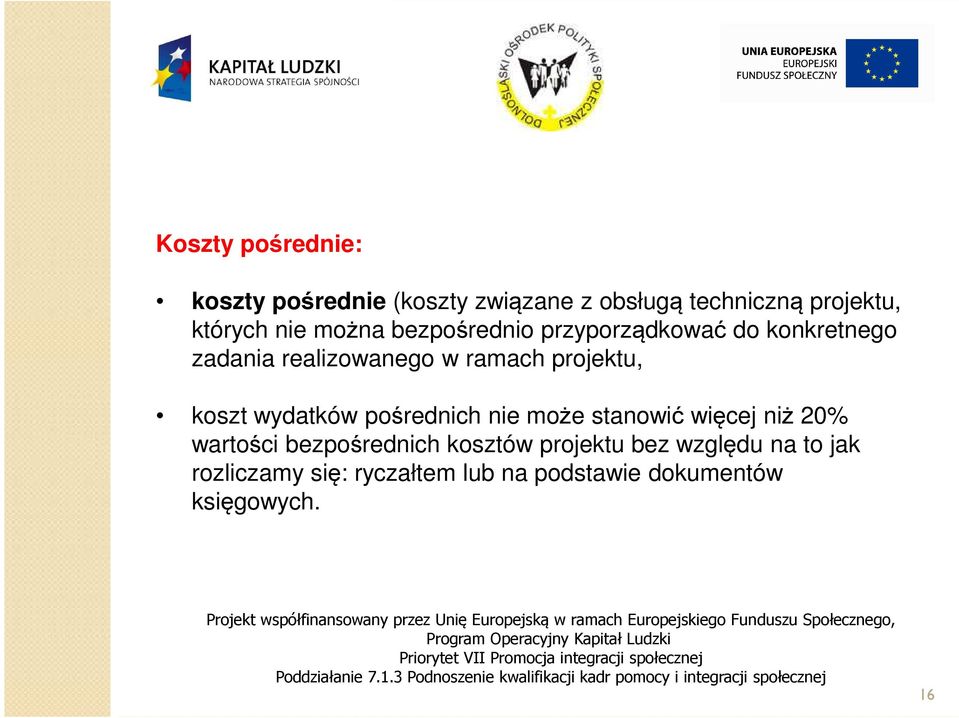 KAPITAŁ LUDZKI
NARODOWA STRATEGIA SPÓJNOŚCI

DOLNOŚLĄSKI OŚRODEK POLITYKI SPOŁECZNEJ

UNIA EUROPEJSKA
EUROPEJSKI
FUNDUSZ SPOŁECZNY

Koszty pośrednie:

• koszty pośrednie (koszty związane z obsługą techniczną projektu, których nie można bezpośrednio przyporządkować do konkretnego zadania realizowanego w ramach projektu,

• koszt wydatków pośrednich nie może stanowić więcej niż 20% wartości bezpośrednich kosztów projektu bez względu na to jak rozliczamy się: ryczałtem lub na podstawie dokumentów księgowych.

Projekt współfinansowany przez Unię Europejską w ramach Europejskiego Funduszu Społecznego,
Program Operacyjny Kapitał Ludzki
Priorytet VII Promocja integracji społecznej
Poddziałanie 7.1.3 Podnoszenie kwalifikacji kadr pomocy i integracji społecznej

16